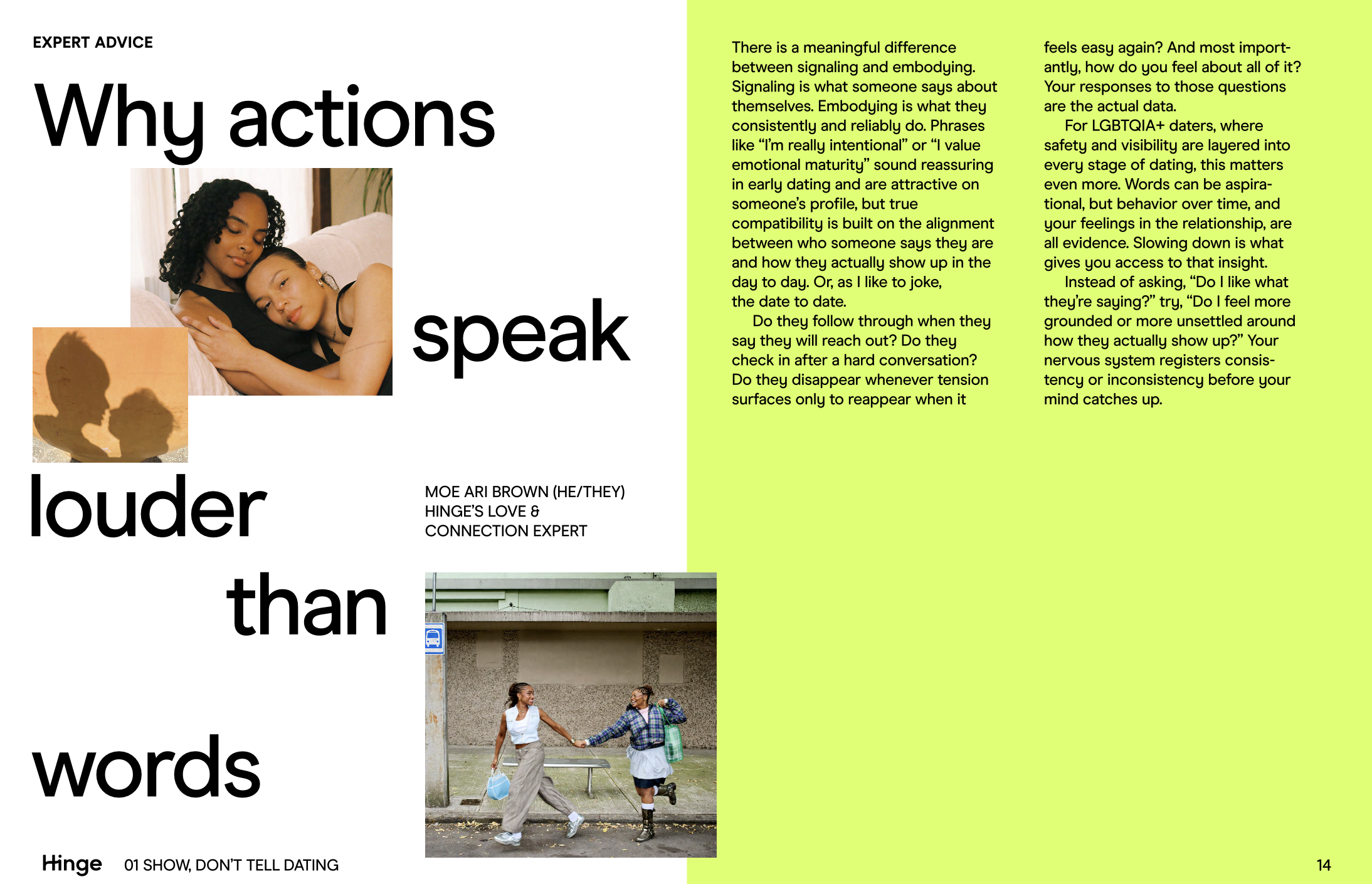 EXPERT ADVICE

Why actions speak louder than words

MOE ARI BROWN (HE/THEY)
HINGE'S LOVE &
CONNECTION EXPERT

There is a meaningful difference between signaling and embodying. Signaling is what someone says about themselves. Embodying is what they consistently and reliably do. Phrases like "I'm really intentional" or "I value emotional maturity" sound reassuring in early dating and are attractive on someone's profile, but true compatibility is built on the alignment between who someone says they are and how they actually show up in the day to day. Or, as I like to joke, the date to date.

Do they follow through when they say they will reach out? Do they check in after a hard conversation? Do they disappear whenever tension surfaces only to reappear when it feels easy again? And most importantly, how do you feel about all of it? Your responses to those questions are the actual data.

For LGBTQIA+ daters, where safety and visibility are layered into every stage of dating, this matters even more. Words can be aspirational, but behavior over time, and your feelings in the relationship, are all evidence. Slowing down is what gives you access to that insight.

Instead of asking, "Do I like what they're saying?" try, "Do I feel more grounded or more unsettled around how they actually show up?" Your nervous system registers consistency or inconsistency before your mind catches up.

Hinge 01 SHOW, DON'T TELL DATING

14